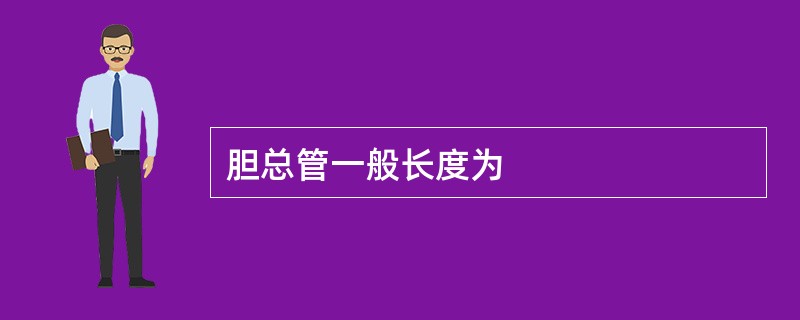 胆总管一般长度为